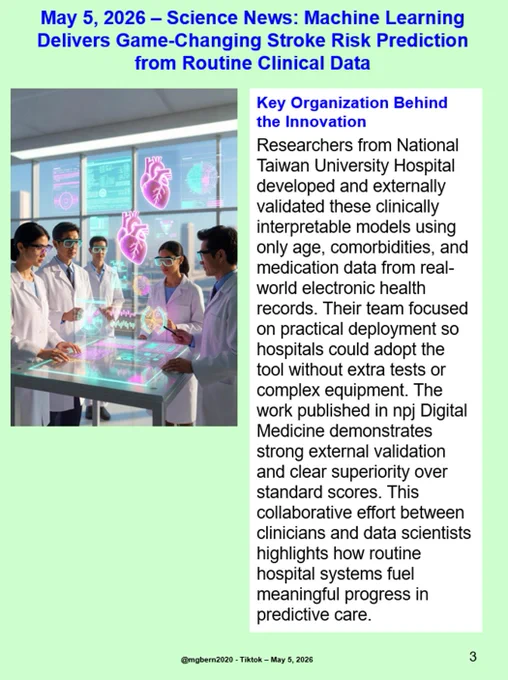 May 5, 2026 – Science News: Machine Learning Delivers Game-Changing Stroke Risk Prediction from Routine Clinical Data

Key Organization Behind the Innovation

Researchers from National Taiwan University Hospital developed and externally validated these clinically interpretable models using only age, comorbidities, and medication data from real-world electronic health records. Their team focused on practical deployment so hospitals could adopt the tool without extra tests or complex equipment. The work published in npj Digital Medicine demonstrates strong external validation and clear superiority over standard scores. This collaborative effort between clinicians and data scientists highlights how routine hospital systems fuel meaningful progress in predictive care.

@mgbern2020 - Tiktok – May 5, 2026

3